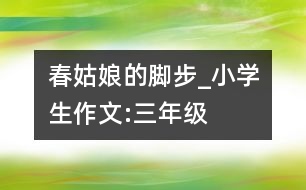 春姑娘的脚步_小学生作文:三年级